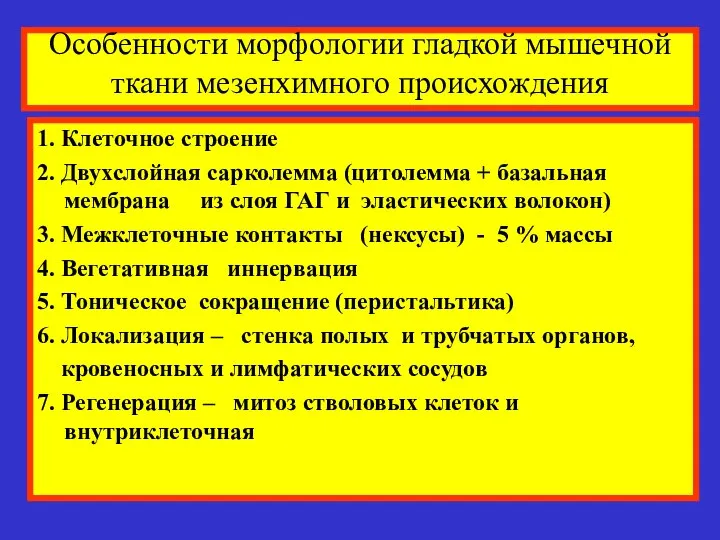 Особенности морфологии гладкой мышечной ткани мезенхимного происхождения

1. Клеточное строение

2. Двухслойная сарколемма (цитолемма + базальная мембрана из слоя ГАГ и эластических волокон)

3. Межклеточные контакты (нексусы) - 5 % массы

4. Вегетативная иннервация

5. Тоническое сокращение (перистальтика)

6. Локализация – стенка полых и трубчатых органов, кровеносных и лимфатических сосудов

7. Регенерация – митоз стволовых клеток и внутриклеточная